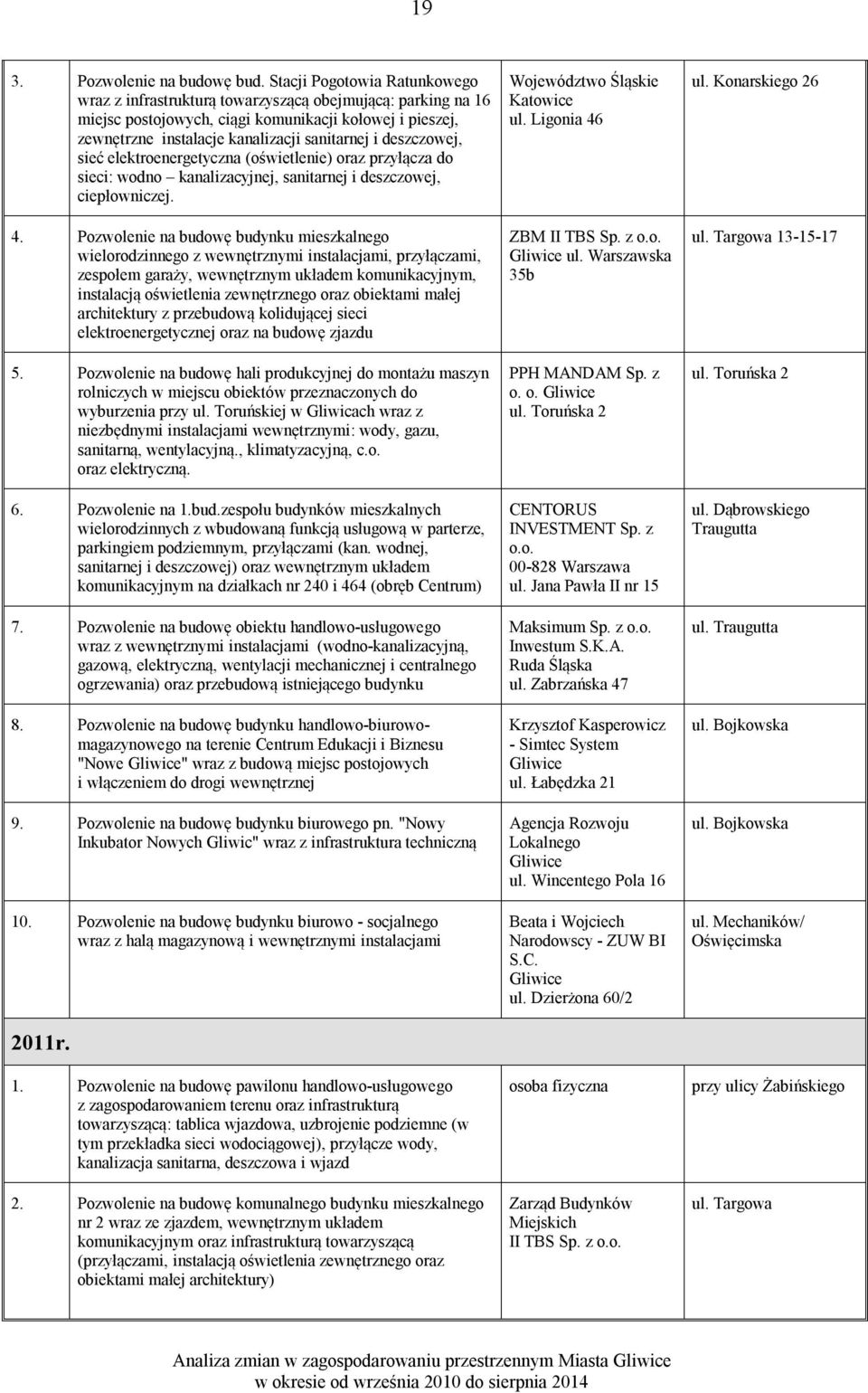 19

| | | | |
|---|---|---|---|
| 3. | Pozwolenie na budowę bud. Stacji Pogotowia Ratunkowego wraz z infrastrukturą towarzyszącą obejmującą: parking na 16 miejsc postojowych, ciągi komunikacji kołowej i pieszej, zewnętrzne instalacje kanalizacji sanitarnej i deszczowej, sieć elektroenergetyczna (oświetlenie) oraz przyłącza do sieci: wodno – kanalizacyjnej, sanitarnej i deszczowej, ciepłowniczej. | Województwo Śląskie Katowice ul. Ligonia 46 | ul. Konarskiego 26 |
| 4. | Pozwolenie na budowę budynku mieszkalnego wielorodzinnego z wewnętrznymi instalacjami, przyłączami, zespołem garaży, wewnętrznym układem komunikacyjnym, instalacją oświetlenia zewnętrznego oraz obiektami małej architektury z przebudową kolidującej sieci elektroenergetycznej oraz na budowę zjazdu | ZBM II TBS Sp. z o.o. Gliwice ul. Warszawska 35b | ul. Targowa 13-15-17 |
| 5. | Pozwolenie na budowę hali produkcyjnej do montażu maszyn rolniczych w miejscu obiektów przeznaczonych do wyburzenia przy ul. Toruńskiej w Gliwicach wraz z niezbędnymi instalacjami wewnętrznymi: wody, gazu, sanitarną, wentylacyjną., klimatyzacyjną, c.o. oraz elektryczną. | PPH MANDAM Sp. z o. o. Gliwice ul. Toruńska 2 | ul. Toruńska 2 |
| 6. | Pozwolenie na 1.bud.zespołu budynków mieszkalnych wielorodzinnych z wbudowaną funkcją usługową w parterze, parkingiem podziemnym, przyłączami (kan. wodnej, sanitarnej i deszczowej) oraz wewnętrznym układem komunikacyjnym na działkach nr 240 i 464 (obręb Centrum) | CENTORUS INVESTMENT Sp. z o.o. 00-828 Warszawa ul. Jana Pawła II nr 15 | ul. Dąbrowskiego Traugutta |
| 7. | Pozwolenie na budowę obiektu handlowo-usługowego wraz z wewnętrznymi instalacjami (wodno-kanalizacyjną, gazową, elektryczną, wentylacji mechanicznej i centralnego ogrzewania) oraz przebudową istniejącego budynku | Maksimum Sp. z o.o. Inwestum S.K.A. Ruda Śląska ul. Zabrzańska 47 | ul. Traugutta |
| 8. | Pozwolenie na budowę budynku handlowo-biurowo-magazynowego na terenie Centrum Edukacji i Biznesu "Nowe Gliwice" wraz z budową miejsc postojowych i włączeniem do drogi wewnętrznej | Krzysztof Kasperowicz - Simtec System Gliwice ul. Łabędzka 21 | ul. Bojkowska |
| 9. | Pozwolenie na budowę budynku biurowego pn. "Nowy Inkubator Nowych Gliwic" wraz z infrastruktura techniczną | Agencja Rozwoju Lokalnego Gliwice ul. Wincentego Pola 16 | ul. Bojkowska |
| 10. | Pozwolenie na budowę budynku biurowo - socjalnego wraz z halą magazynową i wewnętrznymi instalacjami | Beata i Wojciech Narodowscy - ZUW BI S.C. Gliwice ul. Dzierżona 60/2 | ul. Mechaników/ Oświęcimska |
| 2011r. | | | |
| 1. | Pozwolenie na budowę pawilonu handlowo-usługowego z zagospodarowaniem terenu oraz infrastrukturą towarzyszącą: tablica wjazdowa, uzbrojenie podziemne (w tym przekładka sieci wodociągowej), przyłącze wody, kanalizacja sanitarna, deszczowa i wjazd | osoba fizyczna | przy ulicy Żabińskiego |
| 2. | Pozwolenie na budowę komunalnego budynku mieszkalnego nr 2 wraz ze zjazdem, wewnętrznym układem komunikacyjnym oraz infrastrukturą towarzyszącą (przyłączami, instalacją oświetlenia zewnętrznego oraz obiektami małej architektury) | Zarząd Budynków Miejskich II TBS Sp. z o.o. | ul. Targowa |

Analiza zmian w zagospodarowaniu przestrzennym Miasta Gliwice w okresie od września 2010 do sierpnia 2014